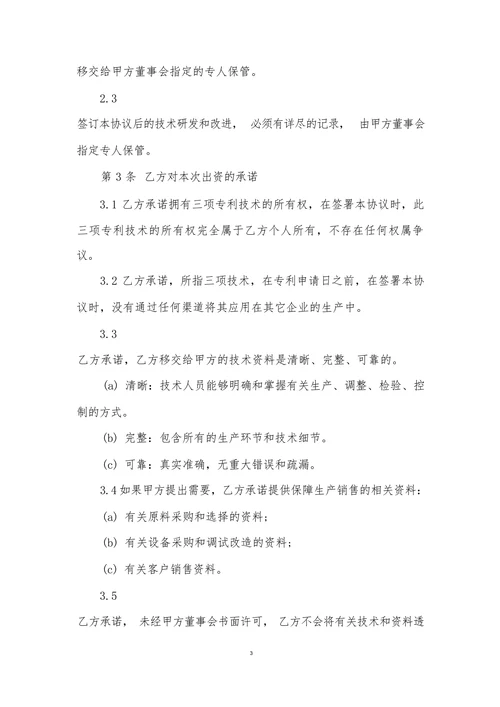 移交给甲方董事会指定的专人保管。

2.3

签订本协议后的技术研发和改进， 必须有详尽的记录， 由甲方董事会指定专人保管。

第 3 条 乙方对本次出资的承诺

3.1 乙方承诺拥有三项专利技术的所有权，在签署本协议时，此三项专利技术的所有权完全属于乙方个人所有，不存在任何权属争议。

3.2 乙方承诺，所指三项技术，在专利申请日之前，在签署本协议时，没有通过任何渠道将其应用在其它企业的生产中。

3.3

乙方承诺，乙方移交给甲方的技术资料是清晰、完整、可靠的。

(a) 清晰：技术人员能够明确和掌握有关生产、调整、检验、控制的方式。

(b) 完整：包含所有的生产环节和技术细节。

(c) 可靠：真实准确，无重大错误和疏漏。

3.4 如果甲方提出需要，乙方承诺提供保障生产销售的相关资料：

(a) 有关原料采购和选择的资料；

(b) 有关设备采购和调试改造的资料；

(c) 有关客户销售资料。

3.5

乙方承诺， 未经甲方董事会书面许可， 乙方不会将有关技术和资料透

3